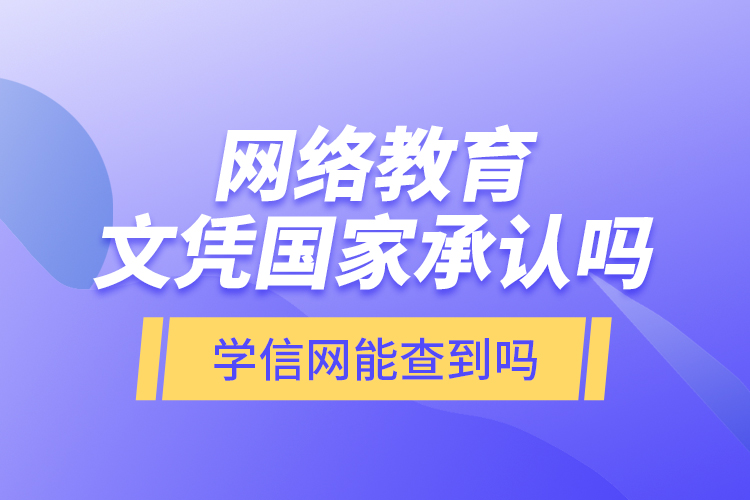 网络教育
文凭国家承认吗

学信网能查到吗